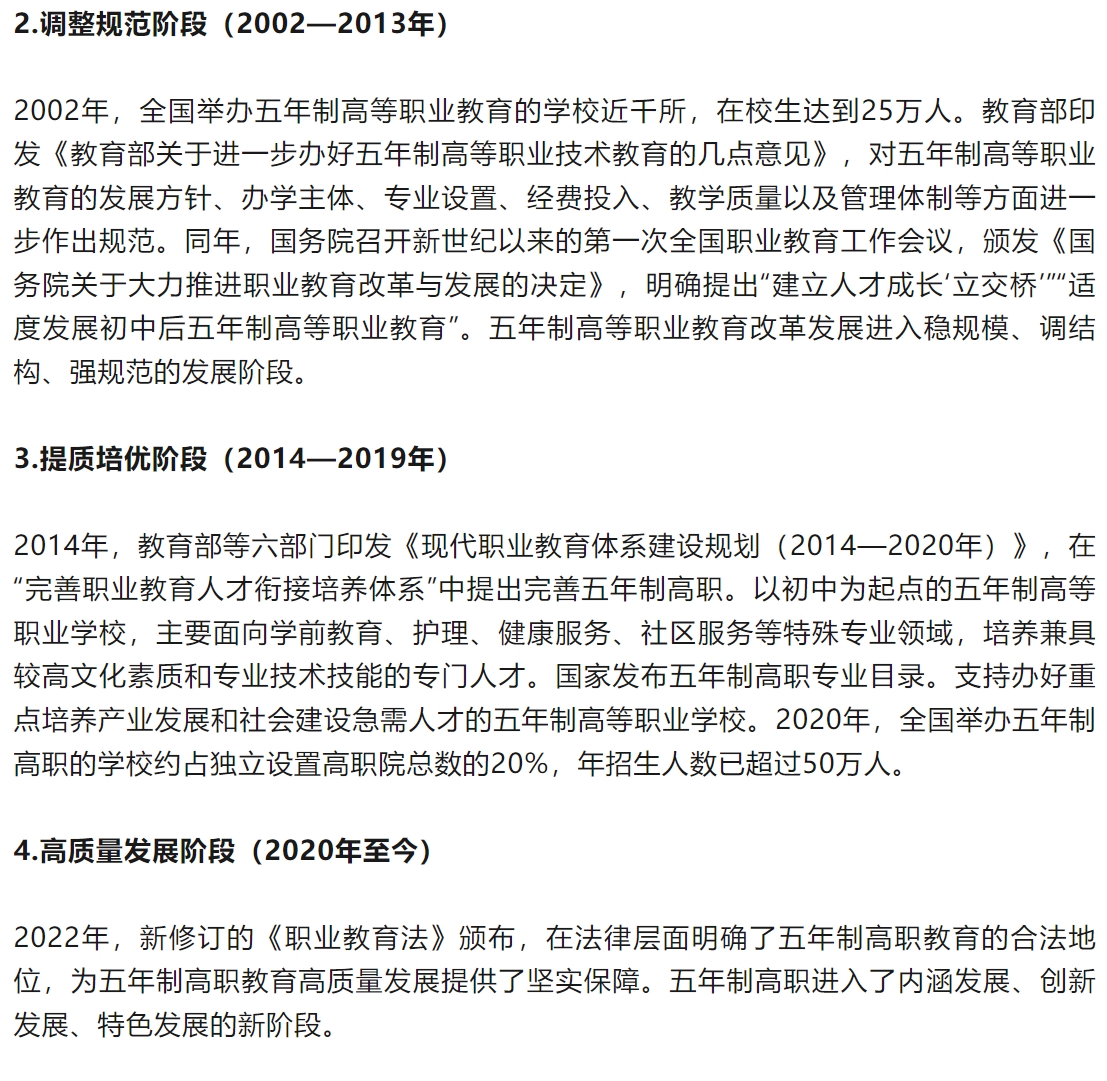 2.调整规范阶段（2002—2013年）

2002年，全国举办五年制高等职业教育的学校近千所，在校生达到25万人。教育部印发《教育部关于进一步办好五年制高等职业技术教育的几点意见》，对五年制高等职业教育的发展方针、办学主体、专业设置、经费投入、教学质量以及管理体制等方面进一步作出规范。同年，国务院召开新世纪以来的第一次全国职业教育工作会议，颁发《国务院关于大力推进职业教育改革与发展的决定》，明确提出“建立人才成长‘立交桥’”“适度发展初中后五年制高等职业教育”。五年制高等职业教育改革发展进入稳规模、调结构、强规范的发展阶段。

3.提质培优阶段（2014—2019年）

2014年，教育部等六部门印发《现代职业教育体系建设规划（2014—2020年）》，在“完善职业教育人才衔接培养体系”中提出完善五年制高职。以初中为起点的五年制高等职业学校，主要面向学前教育、护理、健康服务、社区服务等特殊专业领域，培养兼具较高文化素质和专业技术技能的专门人才。国家发布五年制高职专业目录。支持办好重点培养产业发展和社会建设急需人才的五年制高等职业学校。2020年，全国举办五年制高职的学校约占独立设置高职院总数的20%，年招生人数已超过50万人。

4.高质量发展阶段（2020年至今）

2022年，新修订的《职业教育法》颁布，在法律层面明确了五年制高职教育的合法地位，为五年制高职教育高质量发展提供了坚实保障。五年制高职进入了内涵发展、创新发展、特色发展的新阶段。